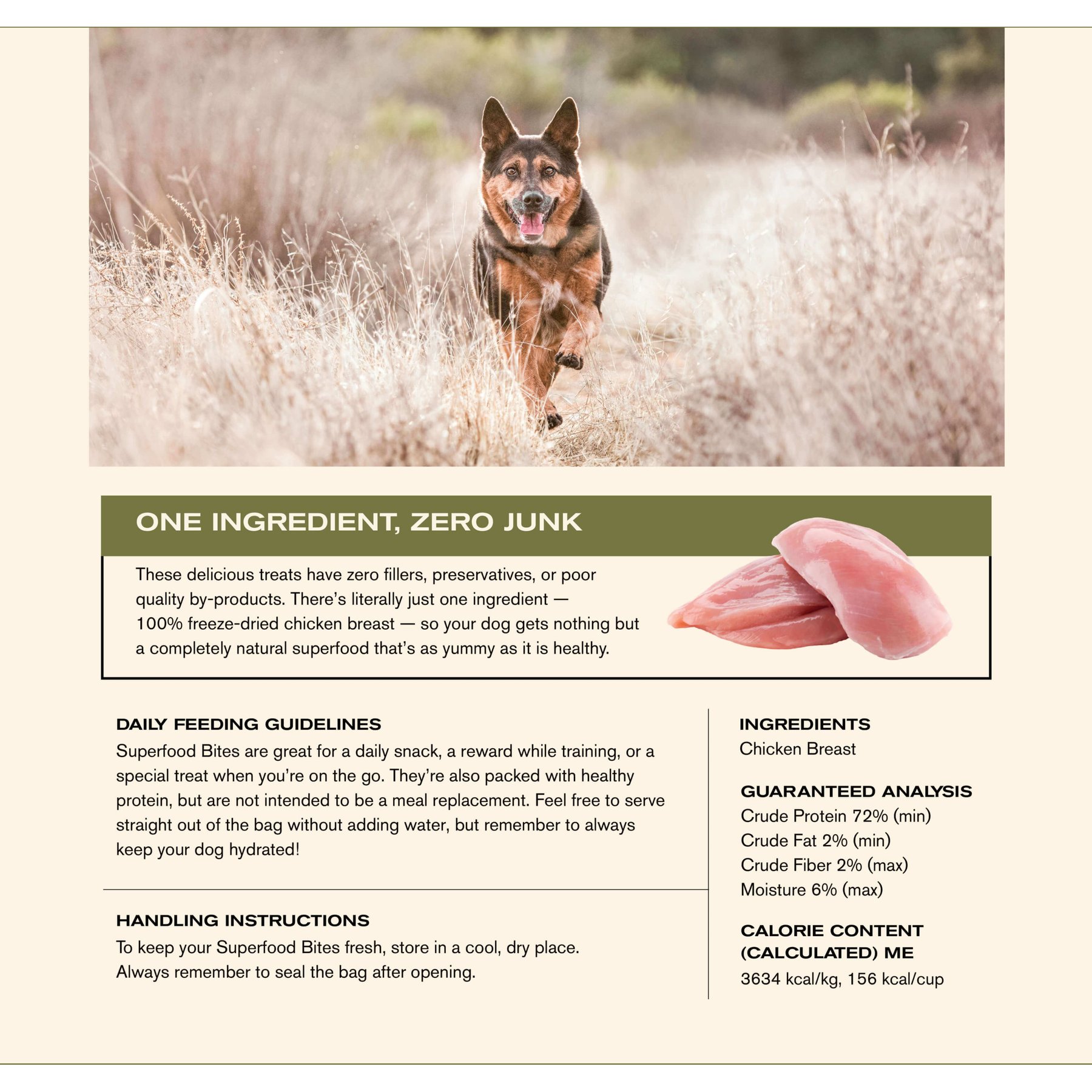 ONE INGREDIENT, ZERO JUNK

These delicious treats have zero fillers, preservatives, or poor quality by-products. There's literally just one ingredient — 100% freeze-dried chicken breast — so your dog gets nothing but a completely natural superfood that's as yummy as it is healthy.

DAILY FEEDING GUIDELINES
Superfood Bites are great for a daily snack, a reward while training, or a special treat when you're on the go. They're also packed with healthy protein, but are not intended to be a meal replacement. Feel free to serve straight out of the bag without adding water, but remember to always keep your dog hydrated!

HANDLING INSTRUCTIONS
To keep your Superfood Bites fresh, store in a cool, dry place. Always remember to seal the bag after opening.

INGREDIENTS
Chicken Breast

GUARANTEED ANALYSIS
Crude Protein 72% (min)
Crude Fat 2% (min)
Crude Fiber 2% (max)
Moisture 6% (max)

CALORIE CONTENT (CALCULATED) ME
3634 kcal/kg, 156 kcal/cup